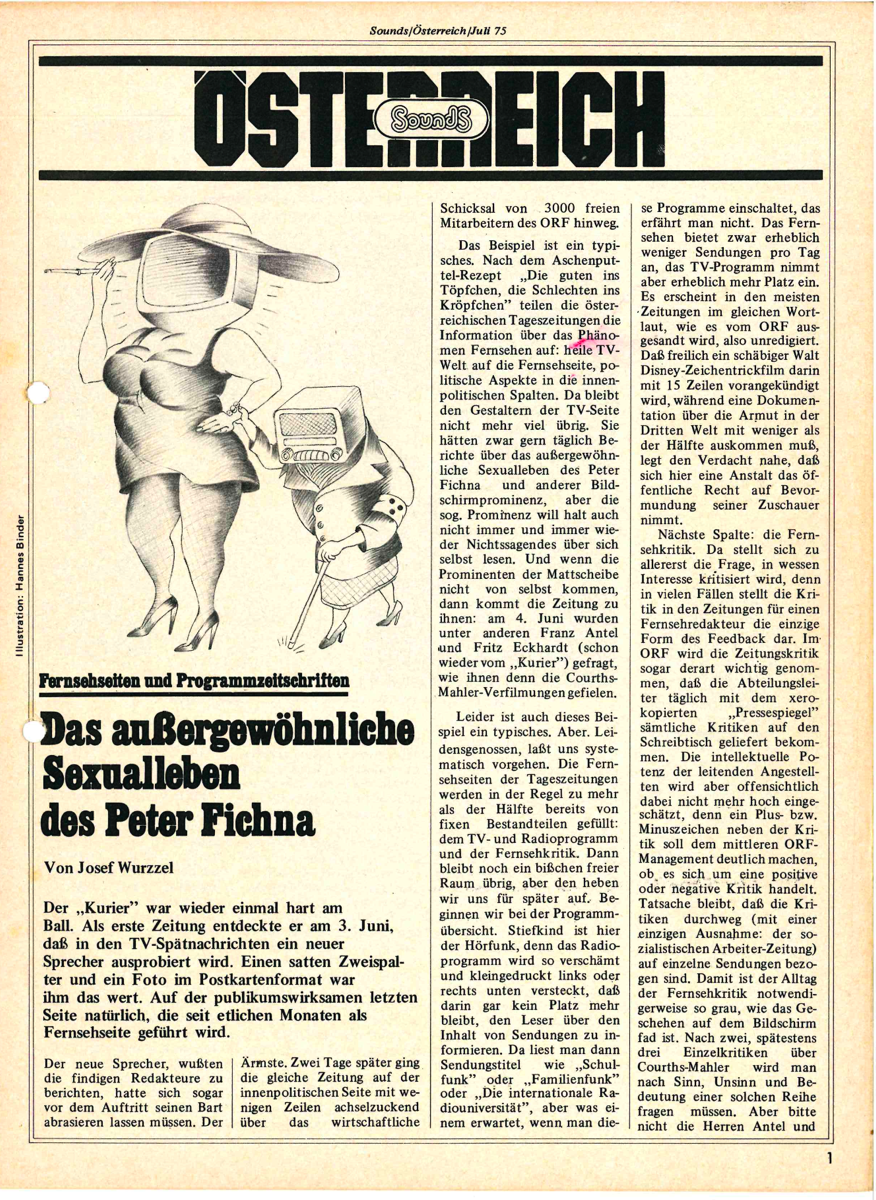 Sounds/Österreich/Juli 75

ÖSTERREICH
Sounds

Illustration: Hannes Binder

Fernsehseiten und Programmzeitschriften

Das außergewöhnliche Sexualleben des Peter Fichna

Von Josef Wurzzel

Der „Kurier" war wieder einmal hart am Ball. Als erste Zeitung entdeckte er am 3. Juni, daß in den TV-Spätnachrichten ein neuer Sprecher ausprobiert wird. Einen satten Zweispalter und ein Foto im Postkartenformat war ihm das wert. Auf der publikumswirksamen letzten Seite natürlich, die seit etlichen Monaten als Fernsehseite geführt wird.

Der neue Sprecher, wußten die findigen Redakteure zu berichten, hatte sich sogar vor dem Auftritt seinen Bart abrasieren lassen müssen. Der Ärmste. Zwei Tage später ging die gleiche Zeitung auf der innenpolitischen Seite mit wenigen Zeilen achselzuckend über das wirtschaftliche Schicksal von 3000 freien Mitarbeitern des ORF hinweg.

Das Beispiel ist ein typisches. Nach dem Aschenputtel-Rezept „Die guten ins Töpfchen, die Schlechten ins Kröpfchen" teilen die österreichischen Tageszeitungen die Information über das Phänomen Fernsehen auf: heile TV-Welt auf die Fernsehseite, politische Aspekte in die innenpolitischen Spalten. Da bleibt den Gestaltern der TV-Seite nicht mehr viel übrig. Sie hätten zwar gern täglich Berichte über das außergewöhnliche Sexualleben des Peter Fichna und anderer Bildschirmprominenz, aber die sog. Prominenz will halt auch nicht immer und immer wieder Nichtssagendes über sich selbst lesen. Und wenn die Prominenten der Mattscheibe nicht von selbst kommen, dann kommt die Zeitung zu ihnen: am 4. Juni wurden unter anderen Franz Antel und Fritz Eckhardt (schon wieder vom „Kurier") gefragt, wie ihnen denn die Courths-Mahler-Verfilmungen gefielen.

Leider ist auch dieses Beispiel ein typisches. Aber. Leidensgenossen, laßt uns systematisch vorgehen. Die Fernsehseiten der Tageszeitungen werden in der Regel zu mehr als der Hälfte bereits von fixen Bestandteilen gefüllt: dem TV- und Radioprogramm und der Fernsehkritik. Dann bleibt noch ein bißchen freier Raum übrig, aber den heben wir uns für später auf. Beginnen wir bei der Programmübersicht. Stiefkind ist hier der Hörfunk, denn das Radioprogramm wird so verschämt und kleingedruckt links oder rechts unten versteckt, daß darin gar kein Platz mehr bleibt, den Leser über den Inhalt von Sendungen zu informieren. Da liest man dann Sendungstitel wie „Schulfunk" oder „Familienfunk" oder „Die internationale Radiouniversität", aber was einem erwartet, wenn man diese Programme einschaltet, das erfährt man nicht. Das Fernsehen bietet zwar erheblich weniger Sendungen pro Tag an, das TV-Programm nimmt aber erheblich mehr Platz ein. Es erscheint in den meisten Zeitungen im gleichen Wortlaut, wie es vom ORF ausgesandt wird, also unredigiert. Daß freilich ein schäbiger Walt Disney-Zeichentrickfilm darin mit 15 Zeilen vorangekündigt wird, während eine Dokumentation über die Armut in der Dritten Welt mit weniger als der Hälfte auskommen muß, legt den Verdacht nahe, daß sich hier eine Anstalt das öffentliche Recht auf Bevormundung seiner Zuschauer nimmt.

Nächste Spalte: die Fernsehkritik. Da stellt sich zu allererst die Frage, in wessen Interesse kritisiert wird, denn in vielen Fällen stellt die Kritik in den Zeitungen für einen Fernsehredakteur die einzige Form des Feedback dar. Im ORF wird die Zeitungskritik sogar derart wichtig genommen, daß die Abteilungsleiter täglich mit dem xerokopierten „Pressespiegel" sämtliche Kritiken auf den Schreibtisch geliefert bekommen. Die intellektuelle Potenz der leitenden Angestellten wird aber offensichtlich dabei nicht mehr hoch eingeschätzt, denn ein Plus- bzw. Minuszeichen neben der Kritik soll dem mittleren ORF-Management deutlich machen, ob es sich um eine positive oder negative Kritik handelt. Tatsache bleibt, daß die Kritiken durchweg (mit einer einzigen Ausnahme: der sozialistischen Arbeiter-Zeitung) auf einzelne Sendungen bezogen sind. Damit ist der Alltag der Fernsehkritik notwendigerweise so grau, wie das Geschehen auf dem Bildschirm fad ist. Nach zwei, spätestens drei Einzelkritiken über Courths-Mahler wird man nach Sinn, Unsinn und Bedeutung einer solchen Reihe fragen müssen. Aber bitte nicht die Herren Antel und

1